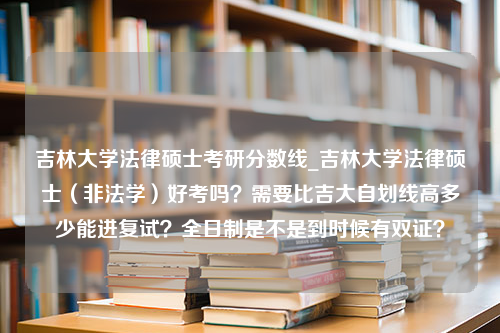 吉林大学法律硕士考研分数线_吉林大学法律硕士（非法学）好考吗？需要比吉大自划线高多少能进复试？全日制是不是到时候有双证？